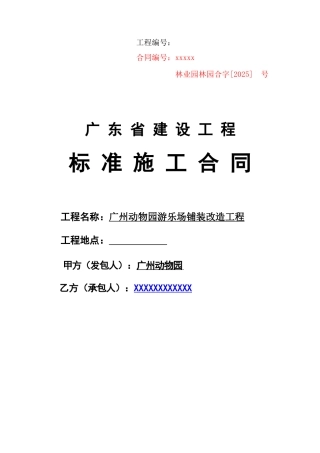 工程编号：

合同编号：xxxxx

林业园林园合字[2025]　号

广东省建设工程

标准施工合同

工程名称：广州动物园游乐场铺装改造工程

工程地点：

甲方（发包人）：广州动物园

乙方（承包人）：XXXXXXXXXXXX